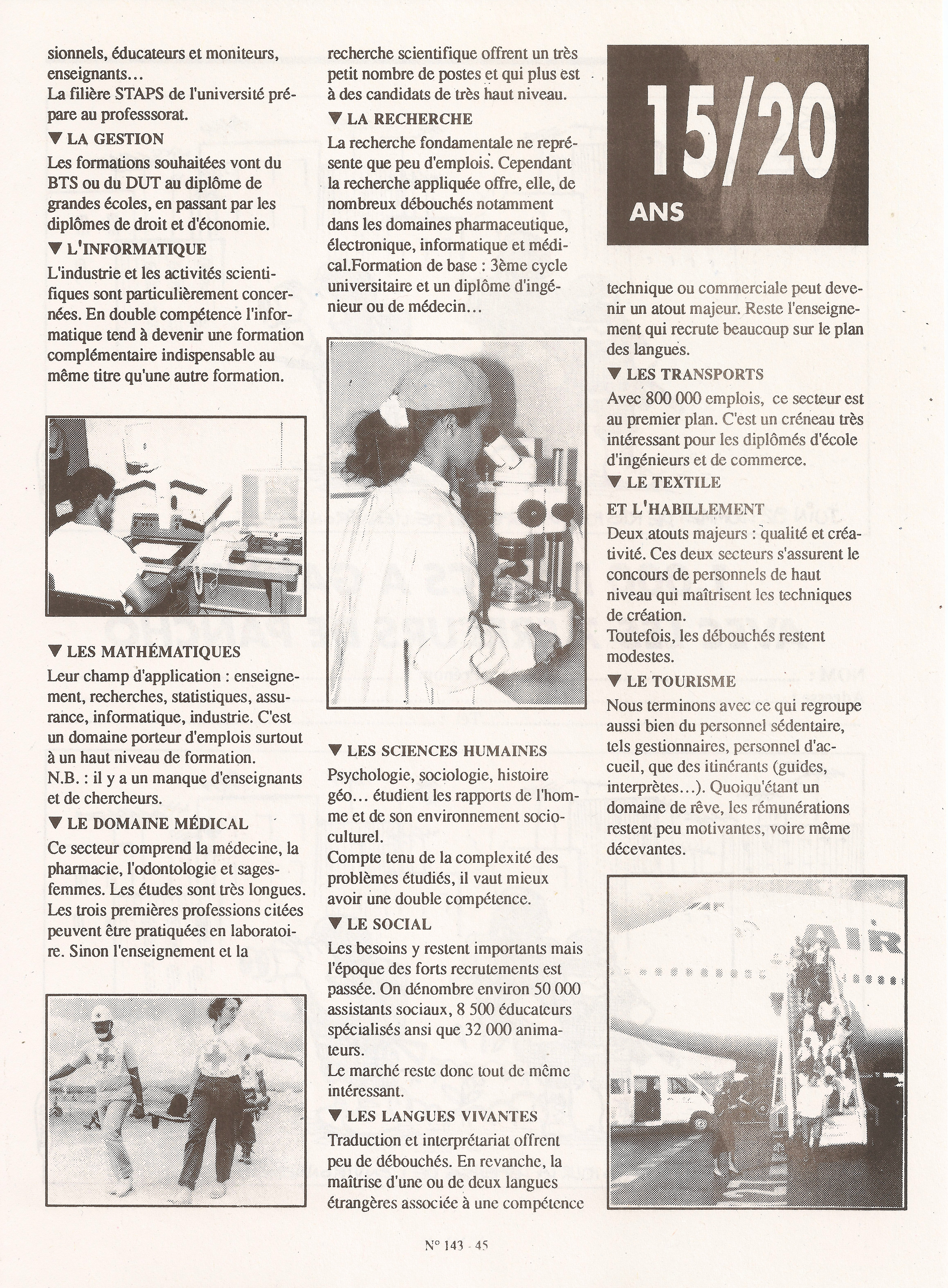 sionnels, éducateurs et moniteurs, enseignants…
La filière STAPS de l'université prépare au professsorat.

▼ LA GESTION
Les formations souhaitées vont du BTS ou du DUT au diplôme de grandes écoles, en passant par les diplômes de droit et d'économie.

▼ L'INFORMATIQUE
L'industrie et les activités scientifiques sont particulièrement concernées. En double compétence l'informatique tend à devenir une formation complémentaire indispensable au même titre qu'une autre formation.

▼ LES MATHÉMATIQUES
Leur champ d'application : enseignement, recherches, statistiques, assurance, informatique, industrie. C'est un domaine porteur d'emplois surtout à un haut niveau de formation.
N.B. : il y a un manque d'enseignants et de chercheurs.

▼ LE DOMAINE MÉDICAL
Ce secteur comprend la médecine, la pharmacie, l'odontologie et sages-femmes. Les études sont très longues. Les trois premières professions citées peuvent être pratiquées en laboratoire. Sinon l'enseignement et la recherche scientifique offrent un très petit nombre de postes et qui plus est à des candidats de très haut niveau.

▼ LA RECHERCHE
La recherche fondamentale ne représente que peu d'emplois. Cependant la recherche appliquée offre, elle, de nombreux débouchés notamment dans les domaines pharmaceutique, électronique, informatique et médical.Formation de base : 3ème cycle universitaire et un diplôme d'ingénieur ou de médecin…

▼ LES SCIENCES HUMAINES
Psychologie, sociologie, histoire géo… étudient les rapports de l'homme et de son environnement socioculturel.
Compte tenu de la complexité des problèmes étudiés, il vaut mieux avoir une double compétence.

▼ LE SOCIAL
Les besoins y restent importants mais l'époque des forts recrutements est passée. On dénombre environ 50 000 assistants sociaux, 8 500 éducateurs spécialisés ansi que 32 000 animateurs.
Le marché reste donc tout de même intéressant.

▼ LES LANGUES VIVANTES
Traduction et interprétariat offrent peu de débouchés. En revanche, la maîtrise d'une ou de deux langues étrangères associée à une compétence

15/20 ANS

technique ou commerciale peut devenir un atout majeur. Reste l'enseignement qui recrute beaucoup sur le plan des langues.

▼ LES TRANSPORTS
Avec 800 000 emplois, ce secteur est au premier plan. C'est un créneau très intéressant pour les diplômés d'école d'ingénieurs et de commerce.

▼ LE TEXTILE ET L'HABILLEMENT
Deux atouts majeurs : qualité et créativité. Ces deux secteurs s'assurent le concours de personnels de haut niveau qui maîtrisent les techniques de création.
Toutefois, les débouchés restent modestes.

▼ LE TOURISME
Nous terminons avec ce qui regroupe aussi bien du personnel sédentaire, tels gestionnaires, personnel d'accueil, que des itinérants (guides, interprètes…). Quoiqu'étant un domaine de rêve, les rémunérations restent peu motivantes, voire même décevantes.

AIR

N° 143 - 45